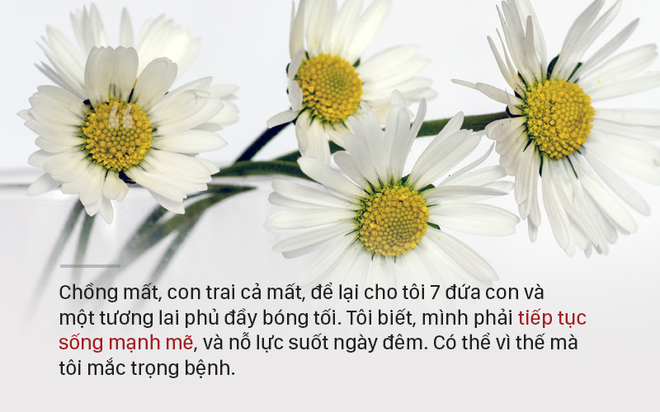 Chồng mất, con trai cả mất, để lại cho tôi 7 đứa con và một tương lai phủ đầy bóng tối. Tôi biết, mình phải tiếp tục sống mạnh mẽ, và nỗ lực suốt ngày đêm. Có thể vì thế mà tôi mắc trọng bệnh.